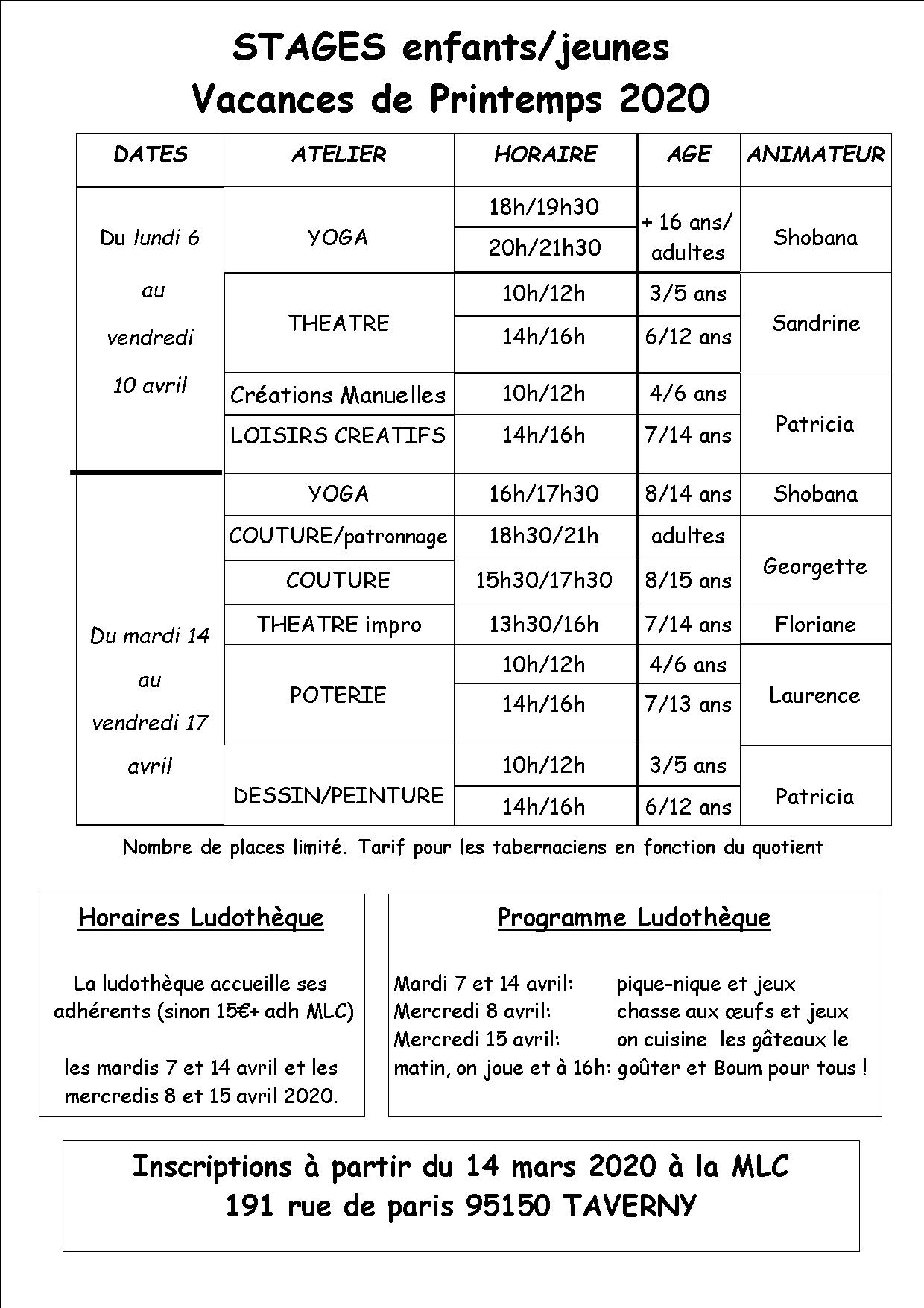 STAGES enfants/jeunes
Vacances de Printemps 2020

| DATES | ATELIER | HORAIRE | AGE | ANIMATEUR |
|---|---|---|---|---|
| Du lundi 6 au vendredi 10 avril | YOGA | 18h/19h30 | + 16 ans/ adultes | Shobana |
| | | 20h/21h30 | | |
| | THEATRE | 10h/12h | 3/5 ans | Sandrine |
| | | 14h/16h | 6/12 ans | |
| | Créations Manuelles | 10h/12h | 4/6 ans | Patricia |
| | LOISIRS CREATIFS | 14h/16h | 7/14 ans | |
| Du mardi 14 au vendredi 17 avril | YOGA | 16h/17h30 | 8/14 ans | Shobana |
| | COUTURE/patronnage | 18h30/21h | adultes | Georgette |
| | COUTURE | 15h30/17h30 | 8/15 ans | |
| | THEATRE impro | 13h30/16h | 7/14 ans | Floriane |
| | POTERIE | 10h/12h | 4/6 ans | Laurence |
| | | 14h/16h | 7/13 ans | |
| | DESSIN/PEINTURE | 10h/12h | 3/5 ans | Patricia |
| | | 14h/16h | 6/12 ans | |

Nombre de places limité. Tarif pour les tabernaciens en fonction du quotient

Horaires Ludothèque

La ludothèque accueille ses adhérents (sinon 15€+ adh MLC)

les mardis 7 et 14 avril et les mercredis 8 et 15 avril 2020.

Programme Ludothèque

Mardi 7 et 14 avril: pique-nique et jeux
Mercredi 8 avril: chasse aux œufs et jeux
Mercredi 15 avril: on cuisine les gâteaux le matin, on joue et à 16h: goûter et Boum pour tous !

Inscriptions à partir du 14 mars 2020 à la MLC
191 rue de paris 95150 TAVERNY